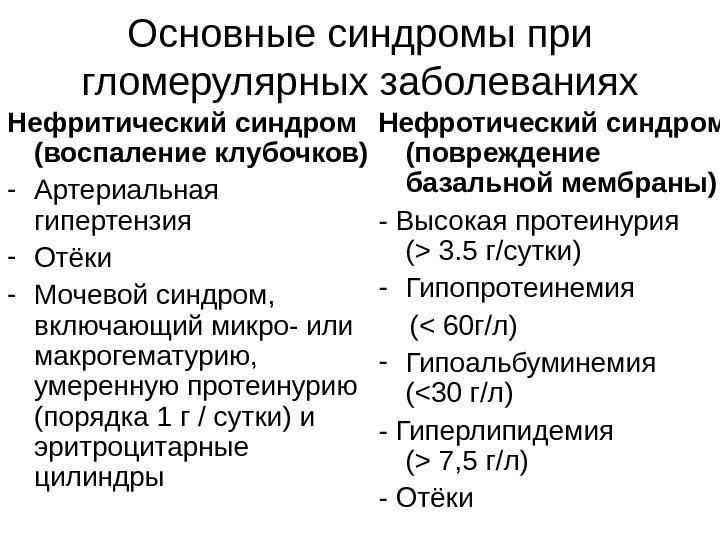 Основные синдромы при гломерулярных заболеваниях

Нефритический синдром (воспаление клубочков)

- Артериальная гипертензия
- Отёки
- Мочевой синдром, включающий микро- или макрогематурию, умеренную протеинурию (порядка 1 г / сутки) и эритроцитарные цилиндры

Нефротический синдром (повреждение базальной мембраны)

- Высокая протеинурия (> 3.5 г/сутки)
- Гипопротеинемия (< 60г/л)
- Гипоальбуминемия (<30 г/л)
- Гиперлипидемия (> 7,5 г/л)
- Отёки